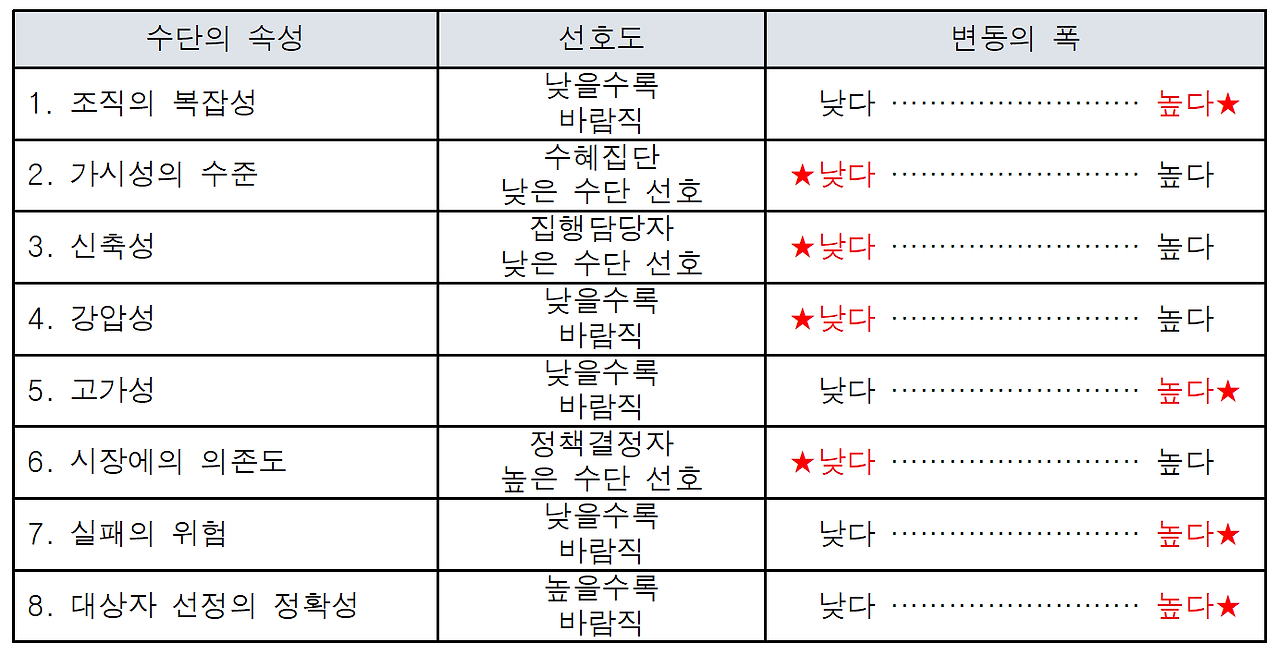 | 수단의 속성 | 선호도 | 변동의 폭 |
|---|---|---|
| 1. 조직의 복잡성 | 낮을수록 바람직 | 낮다 높다★ |
| 2. 가시성의 수준 | 수혜집단 낮은 수단 선호 | ★낮다 높다 |
| 3. 신축성 | 집행담당자 낮은 수단 선호 | ★낮다 높다 |
| 4. 강압성 | 낮을수록 바람직 | ★낮다 높다 |
| 5. 고가성 | 낮을수록 바람직 | 낮다 높다★ |
| 6. 시장에의 의존도 | 정책결정자 높은 수단 선호 | ★낮다 높다 |
| 7. 실패의 위험 | 낮을수록 바람직 | 낮다 높다★ |
| 8. 대상자 선정의 정확성 | 높을수록 바람직 | 낮다 높다★ |